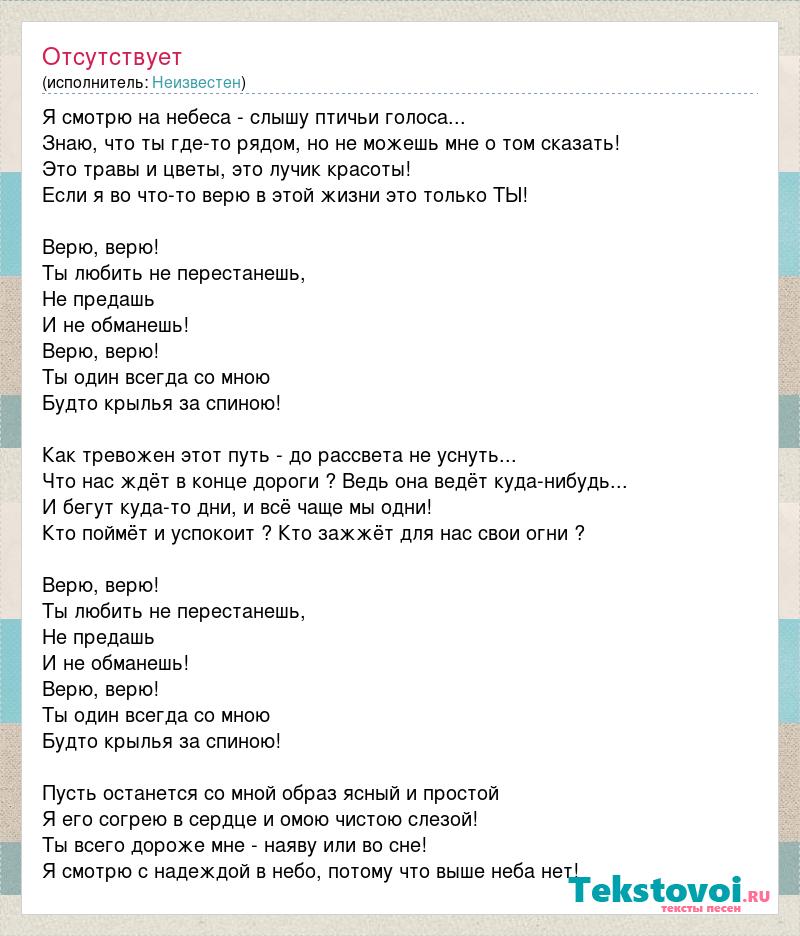 Отсутствует
(исполнитель: Неизвестен)

Я смотрю на небеса - слышу птичьи голоса...
Знаю, что ты где-то рядом, но не можешь мне о том сказать!
Это травы и цветы, это лучик красоты!
Если я во что-то верю в этой жизни это только ТЫ!

Верю, верю!
Ты любить не перестанешь,
Не предашь
И не обманешь!
Верю, верю!
Ты один всегда со мною
Будто крылья за спиною!

Как тревожен этот путь - до рассвета не уснуть...
Что нас ждёт в конце дороги ? Ведь она ведёт куда-нибудь...
И бегут куда-то дни, и всё чаще мы одни!
Кто поймёт и успокоит ? Кто зажжёт для нас свои огни ?

Верю, верю!
Ты любить не перестанешь,
Не предашь
И не обманешь!
Верю, верю!
Ты один всегда со мною
Будто крылья за спиною!

Пусть останется со мной образ ясный и простой
Я его согрею в сердце и омою чистою слезой!
Ты всего дороже мне - наяву или во сне!
Я смотрю с надеждой в небо, потому что выше неба нет!

Tekstovoi.RU
тексты песен